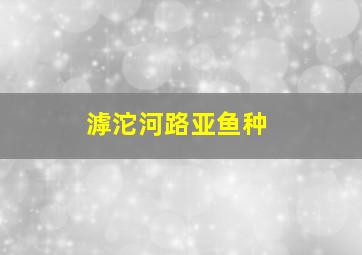 滹沱河路亚鱼种